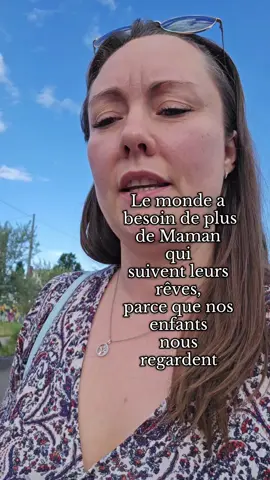 Le monde a besoin de plus de Maman qui suivent leurs rêves, parce que nos enfants nous regardent